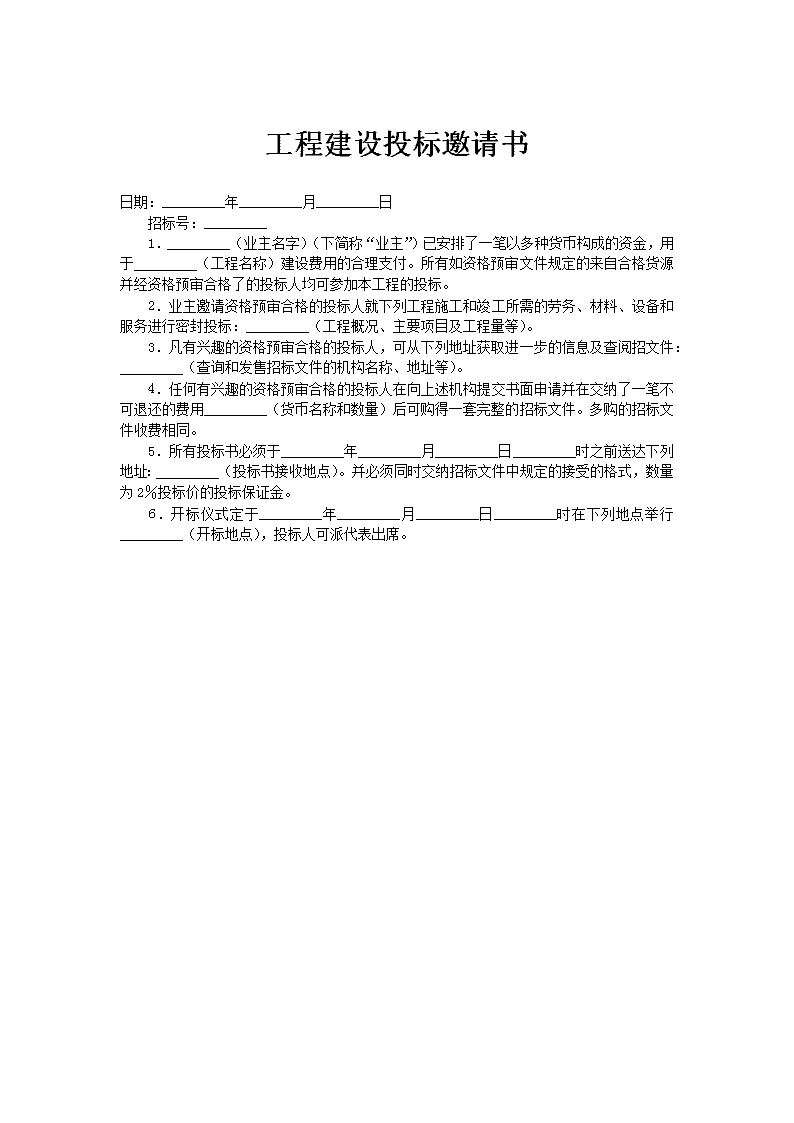 工程建设投标邀请书

日期：________年________月________日

招标号：________

1．________（业主名字）（下简称“业主”）已安排了一笔以多种货币构成的资金，用于________（工程名称）建设费用的合理支付。所有如资格预审文件规定的来自合格货源并经资格预审合格了的投标人均可参加本工程的投标。

2．业主邀请资格预审合格的投标人就下列工程施工和竣工所需的劳务、材料、设备和服务进行密封投标：________（工程概况、主要项目及工程量等）。

3．凡有兴趣的资格预审合格的投标人，可从下列地址获取进一步的信息及查阅招文件：________（查询和发售招标文件的机构名称、地址等）。

4．任何有兴趣的资格预审合格的投标人在向上述机构提交书面申请并在交纳了一笔不可退还的费用________（货币名称和数量）后可购得一套完整的招标文件。多购的招标文件收费相同。

5．所有投标书必须于________年________月________日________时之前送达下列地址：________（投标书接收地点）。并必须同时交纳招标文件中规定的接受的格式，数量为2%投标价的投标保证金。

6．开标仪式定于________年________月________日________时在下列地点举行________（开标地点），投标人可派代表出席。